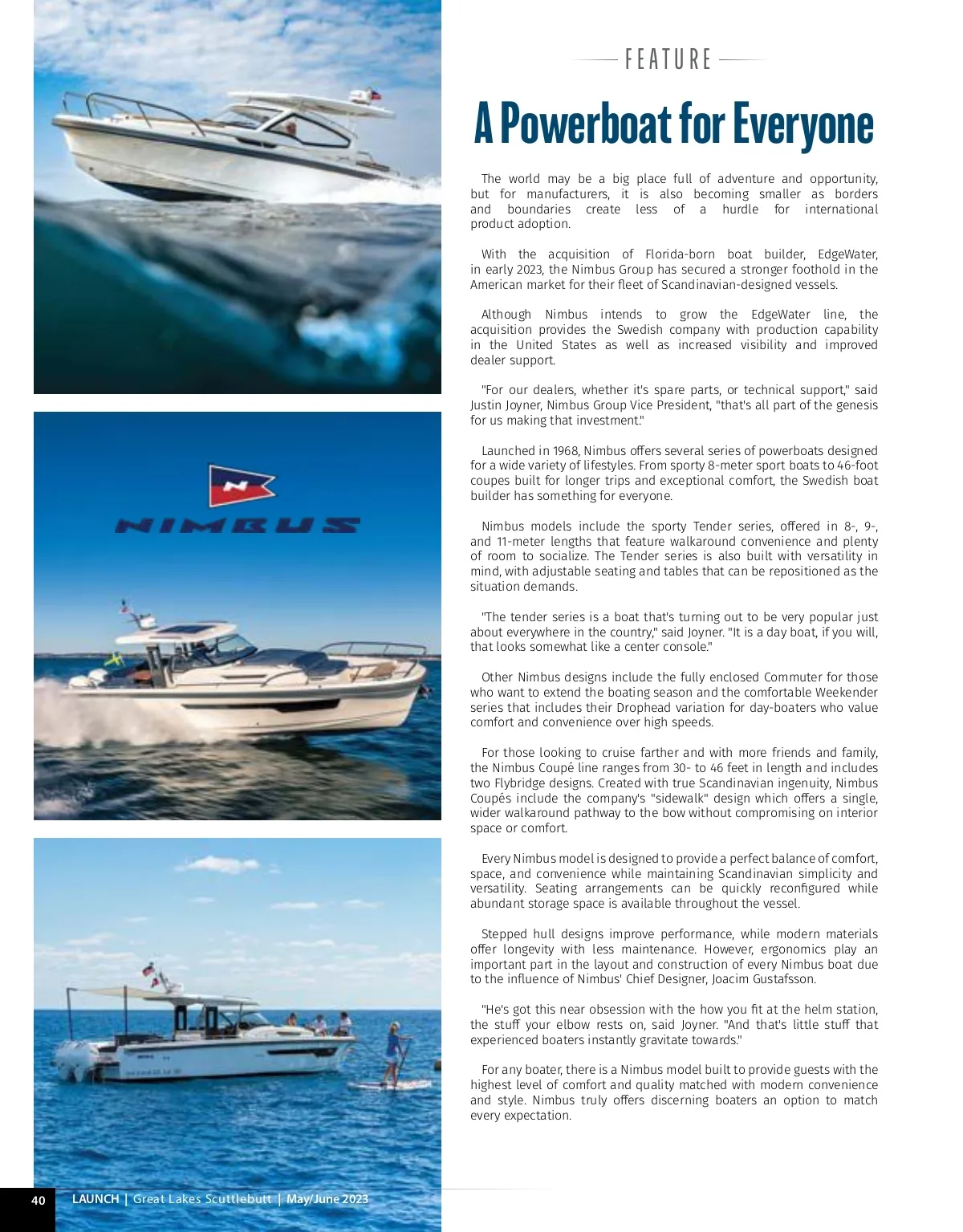 FEATURE

A Powerboat for Everyone

The world may be a big place full of adventure and opportunity, but for manufacturers, it is also becoming smaller as borders and boundaries create less of a hurdle for international product adoption.

With the acquisition of Florida-born boat builder, EdgeWater, in early 2023, the Nimbus Group has secured a stronger foothold in the American market for their fleet of Scandinavian-designed vessels.

Although Nimbus intends to grow the EdgeWater line, the acquisition provides the Swedish company with production capability in the United States as well as increased visibility and improved dealer support.

"For our dealers, whether it's spare parts, or technical support," said Justin Joyner, Nimbus Group Vice President, "that's all part of the genesis for us making that investment."

Launched in 1968, Nimbus offers several series of powerboats designed for a wide variety of lifestyles. From sporty 8-meter sport boats to 46-foot coupes built for longer trips and exceptional comfort, the Swedish boat builder has something for everyone.

Nimbus models include the sporty Tender series, offered in 8-, 9-, and 11-meter lengths that feature walkaround convenience and plenty of room to socialize. The Tender series is also built with versatility in mind, with adjustable seating and tables that can be repositioned as the situation demands.

"The tender series is a boat that's turning out to be very popular just about everywhere in the country," said Joyner. "It is a day boat, if you will, that looks somewhat like a center console."

Other Nimbus designs include the fully enclosed Commuter for those who want to extend the boating season and the comfortable Weekender series that includes their Drophead variation for day-boaters who value comfort and convenience over high speeds.

For those looking to cruise farther and with more friends and family, the Nimbus Coupé line ranges from 30- to 46 feet in length and includes two Flybridge designs. Created with true Scandinavian ingenuity, Nimbus Coupés include the company's "sidewalk" design which offers a single, wider walkaround pathway to the bow without compromising on interior space or comfort.

Every Nimbus model is designed to provide a perfect balance of comfort, space, and convenience while maintaining Scandinavian simplicity and versatility. Seating arrangements can be quickly reconfigured while abundant storage space is available throughout the vessel.

Stepped hull designs improve performance, while modern materials offer longevity with less maintenance. However, ergonomics play an important part in the layout and construction of every Nimbus boat due to the influence of Nimbus' Chief Designer, Joacim Gustafsson.

"He's got this near obsession with the how you fit at the helm station, the stuff your elbow rests on, said Joyner. "And that's little stuff that experienced boaters instantly gravitate towards."

For any boater, there is a Nimbus model built to provide guests with the highest level of comfort and quality matched with modern convenience and style. Nimbus truly offers discerning boaters an option to match every expectation.

NIMBUS

40 LAUNCH | Great Lakes Scuttlebutt | May/June 2023